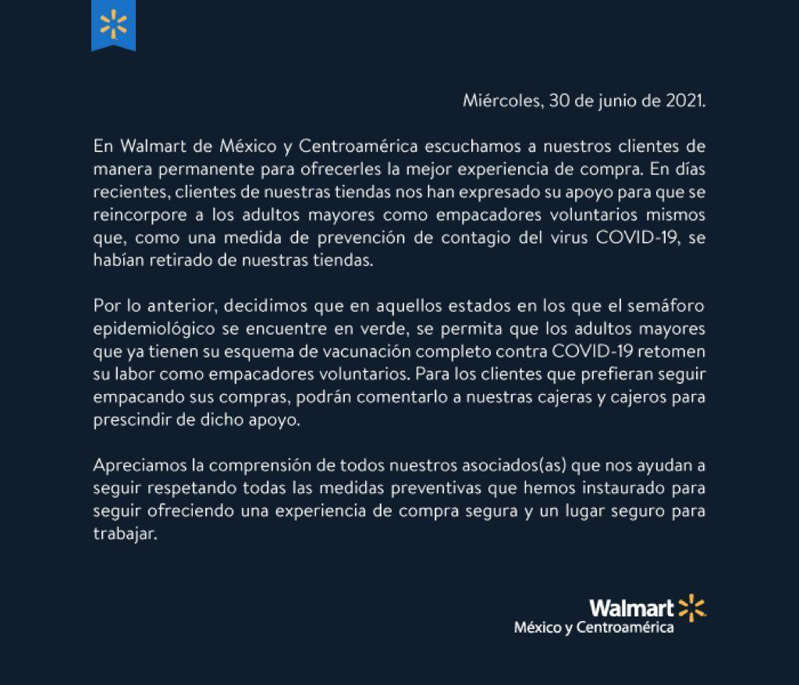 Miércoles, 30 de junio de 2021.

En Walmart de México y Centroamérica escuchamos a nuestros clientes de manera permanente para ofrecerles la mejor experiencia de compra. En días recientes, clientes de nuestras tiendas nos han expresado su apoyo para que se reincorpore a los adultos mayores como empacadores voluntarios mismos que, como una medida de prevención de contagio del virus COVID-19, se habían retirado de nuestras tiendas.

Por lo anterior, decidimos que en aquellos estados en los que el semáforo epidemiológico se encuentre en verde, se permita que los adultos mayores que ya tienen su esquema de vacunación completo contra COVID-19 retomen su labor como empacadores voluntarios. Para los clientes que prefieran seguir empacando sus compras, podrán comentarlo a nuestras cajeras y cajeros para prescindir de dicho apoyo.

Apreciamos la comprensión de todos nuestros asociados(as) que nos ayudan a seguir respetando todas las medidas preventivas que hemos instaurado para seguir ofreciendo una experiencia de compra segura y un lugar seguro para trabajar.

Walmart
México y Centroamérica